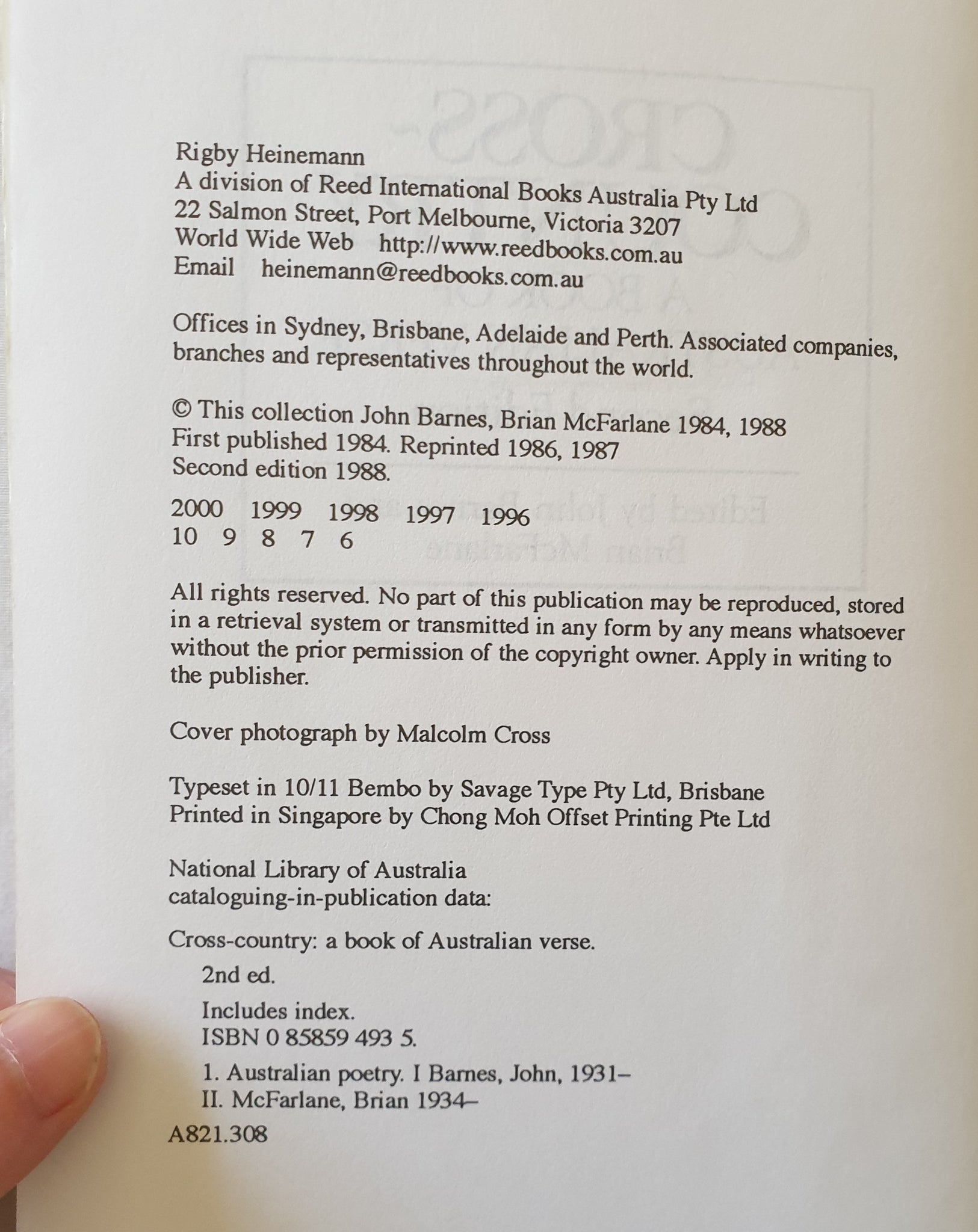 Rigby Heinemann
A division of Reed International Books Australia Pty Ltd
22 Salmon Street, Port Melbourne, Victoria 3207
World Wide Web http://www.reedbooks.com.au
Email heinemann@reedbooks.com.au

Offices in Sydney, Brisbane, Adelaide and Perth. Associated companies, branches and representatives throughout the world.

© This collection John Barnes, Brian McFarlane 1984, 1988
First published 1984. Reprinted 1986, 1987
Second edition 1988.

2000 1999 1998 1997 1996
10 9 8 7 6

All rights reserved. No part of this publication may be reproduced, stored in a retrieval system or transmitted in any form by any means whatsoever without the prior permission of the copyright owner. Apply in writing to the publisher.

Cover photograph by Malcolm Cross

Typeset in 10/11 Bembo by Savage Type Pty Ltd, Brisbane
Printed in Singapore by Chong Moh Offset Printing Pte Ltd

National Library of Australia
cataloguing-in-publication data:

Cross-country: a book of Australian verse.

2nd ed.

Includes index.
ISBN 0 85859 493 5.

1. Australian poetry. I Barnes, John, 1931–
II. McFarlane, Brian 1934–

A821.308